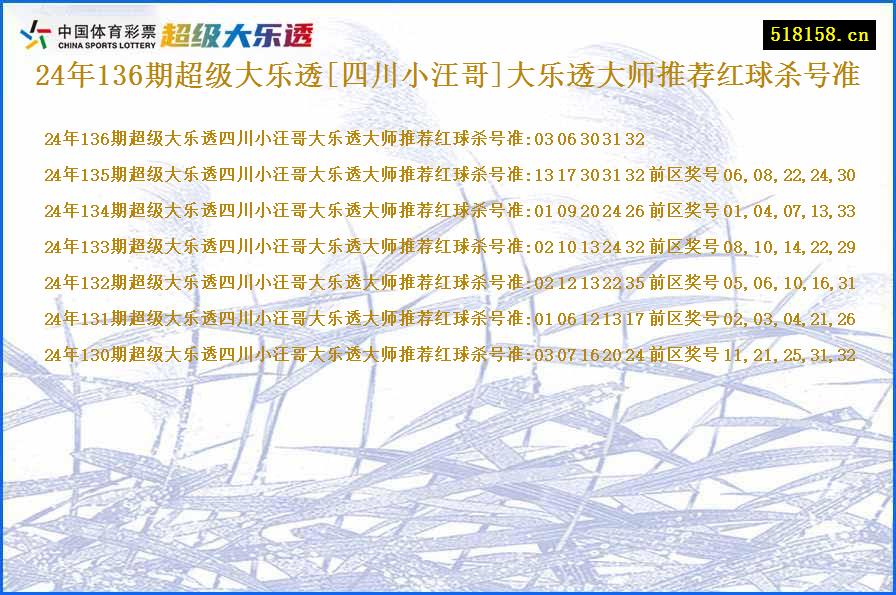 中国体育彩票
CHINA SPORTS LOTTERY
超级大乐透

518158.cn

24年136期超级大乐透[四川小汪哥]大乐透大师推荐红球杀号准

24年136期超级大乐透四川小汪哥大乐透大师推荐红球杀号准:03 06 30 31 32

24年135期超级大乐透四川小汪哥大乐透大师推荐红球杀号准:13 17 30 31 32 前区奖号 06,08,22,24,30

24年134期超级大乐透四川小汪哥大乐透大师推荐红球杀号准:01 09 20 24 26 前区奖号 01,04,07,13,33

24年133期超级大乐透四川小汪哥大乐透大师推荐红球杀号准:02 10 13 24 32 前区奖号 08,10,14,22,29

24年132期超级大乐透四川小汪哥大乐透大师推荐红球杀号准:02 12 13 22 35 前区奖号 05,06,10,16,31

24年131期超级大乐透四川小汪哥大乐透大师推荐红球杀号准:01 06 12 13 17 前区奖号 02,03,04,21,26

24年130期超级大乐透四川小汪哥大乐透大师推荐红球杀号准:03 07 16 20 24 前区奖号 11,21,25,31,32